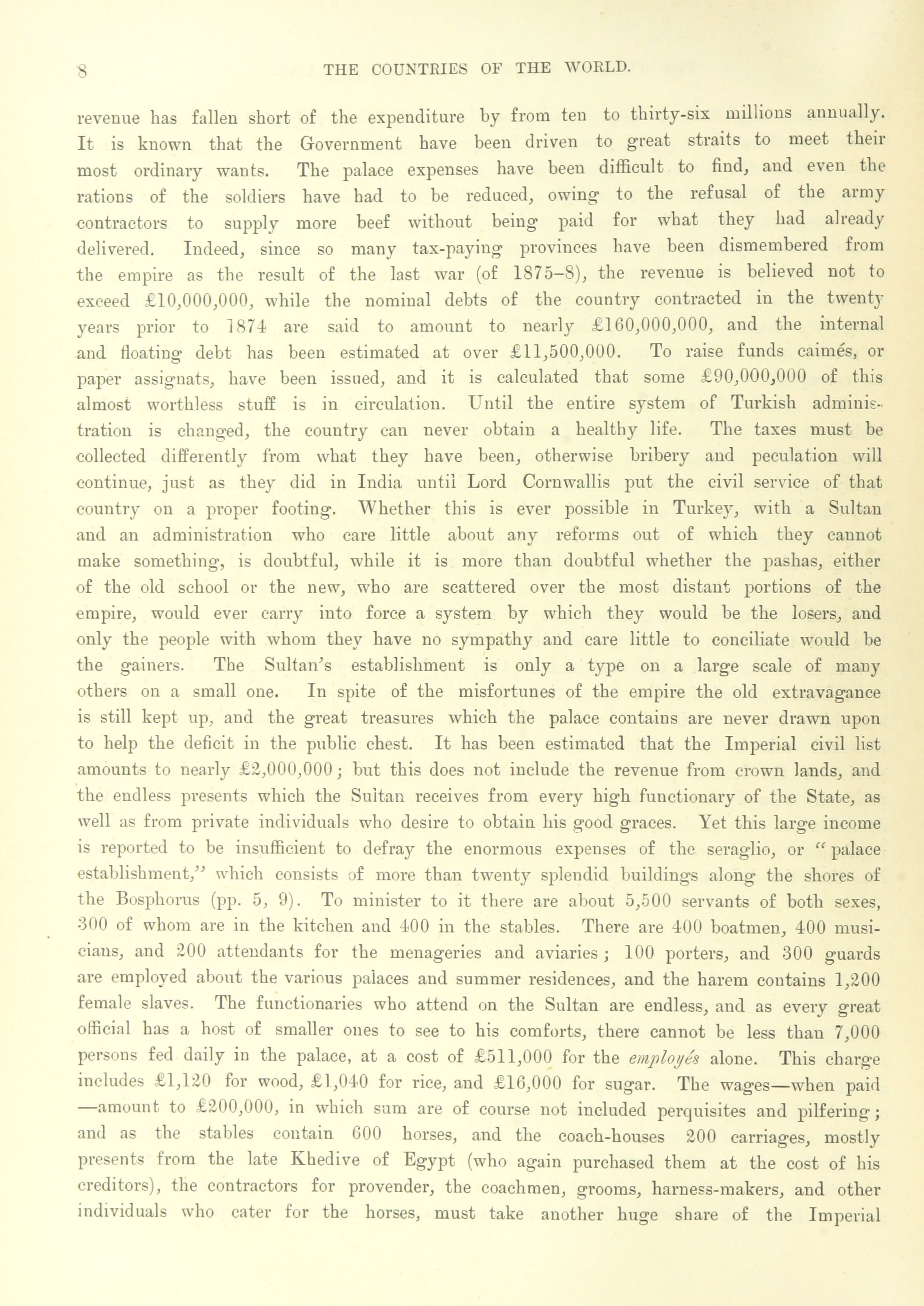 8 THE COUNTRIES OF THE WORLD.

revenue has fallen short of the expenditure by from ten to thirty-six millions annually. It is known that the Government have been driven to great straits to meet their most ordinary wants. The palace expenses have been difficult to find, and even the rations of the soldiers have had to be reduced, owing to the refusal of the army contractors to supply more beef without being paid for what they had already delivered. Indeed, since so many tax-paying provinces have been dismembered from the empire as the result of the last war (of 1875–8), the revenue is believed not to exceed £10,000,000, while the nominal debts of the country contracted in the twenty years prior to 1874 are said to amount to nearly £160,000,000, and the internal and floating debt has been estimated at over £11,500,000. To raise funds caimés, or paper assignats, have been issued, and it is calculated that some £90,000,000 of this almost worthless stuff is in circulation. Until the entire system of Turkish administration is changed, the country can never obtain a healthy life. The taxes must be collected differently from what they have been, otherwise bribery and peculation will continue, just as they did in India until Lord Cornwallis put the civil service of that country on a proper footing. Whether this is ever possible in Turkey, with a Sultan and an administration who care little about any reforms out of which they cannot make something, is doubtful, while it is more than doubtful whether the pashas, either of the old school or the new, who are scattered over the most distant portions of the empire, would ever carry into force a system by which they would be the losers, and only the people with whom they have no sympathy and care little to conciliate would be the gainers. The Sultan's establishment is only a type on a large scale of many others on a small one. In spite of the misfortunes of the empire the old extravagance is still kept up, and the great treasures which the palace contains are never drawn upon to help the deficit in the public chest. It has been estimated that the Imperial civil list amounts to nearly £2,000,000; but this does not include the revenue from crown lands, and the endless presents which the Sultan receives from every high functionary of the State, as well as from private individuals who desire to obtain his good graces. Yet this large income is reported to be insufficient to defray the enormous expenses of the seraglio, or "palace establishment," which consists of more than twenty splendid buildings along the shores of the Bosphorus (pp. 5, 9). To minister to it there are about 5,500 servants of both sexes, 300 of whom are in the kitchen and 400 in the stables. There are 400 boatmen, 400 musicians, and 200 attendants for the menageries and aviaries; 100 porters, and 300 guards are employed about the various palaces and summer residences, and the harem contains 1,200 female slaves. The functionaries who attend on the Sultan are endless, and as every great official has a host of smaller ones to see to his comforts, there cannot be less than 7,000 persons fed daily in the palace, at a cost of £511,000 for the employés alone. This charge includes £1,120 for wood, £1,040 for rice, and £16,000 for sugar. The wages—when paid—amount to £200,000, in which sum are of course not included perquisites and pilfering; and as the stables contain 600 horses, and the coach-houses 200 carriages, mostly presents from the late Khedive of Egypt (who again purchased them at the cost of his creditors), the contractors for provender, the coachmen, grooms, harness-makers, and other individuals who cater for the horses, must take another huge share of the Imperial